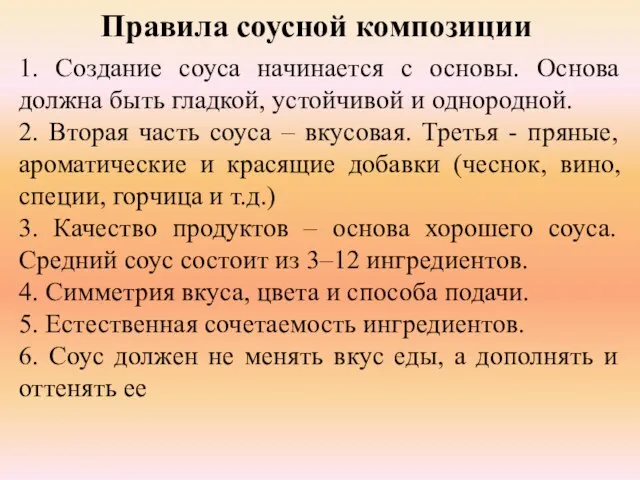 Правила соусной композиции

1. Создание соуса начинается с основы. Основа должна быть гладкой, устойчивой и однородной.
2. Вторая часть соуса – вкусовая. Третья - пряные, ароматические и красящие добавки (чеснок, вино, специи, горчица и т.д.)
3. Качество продуктов – основа хорошего соуса. Средний соус состоит из 3–12 ингредиентов.
4. Симметрия вкуса, цвета и способа подачи.
5. Естественная сочетаемость ингредиентов.
6. Соус должен не менять вкус еды, а дополнять и оттенять ее